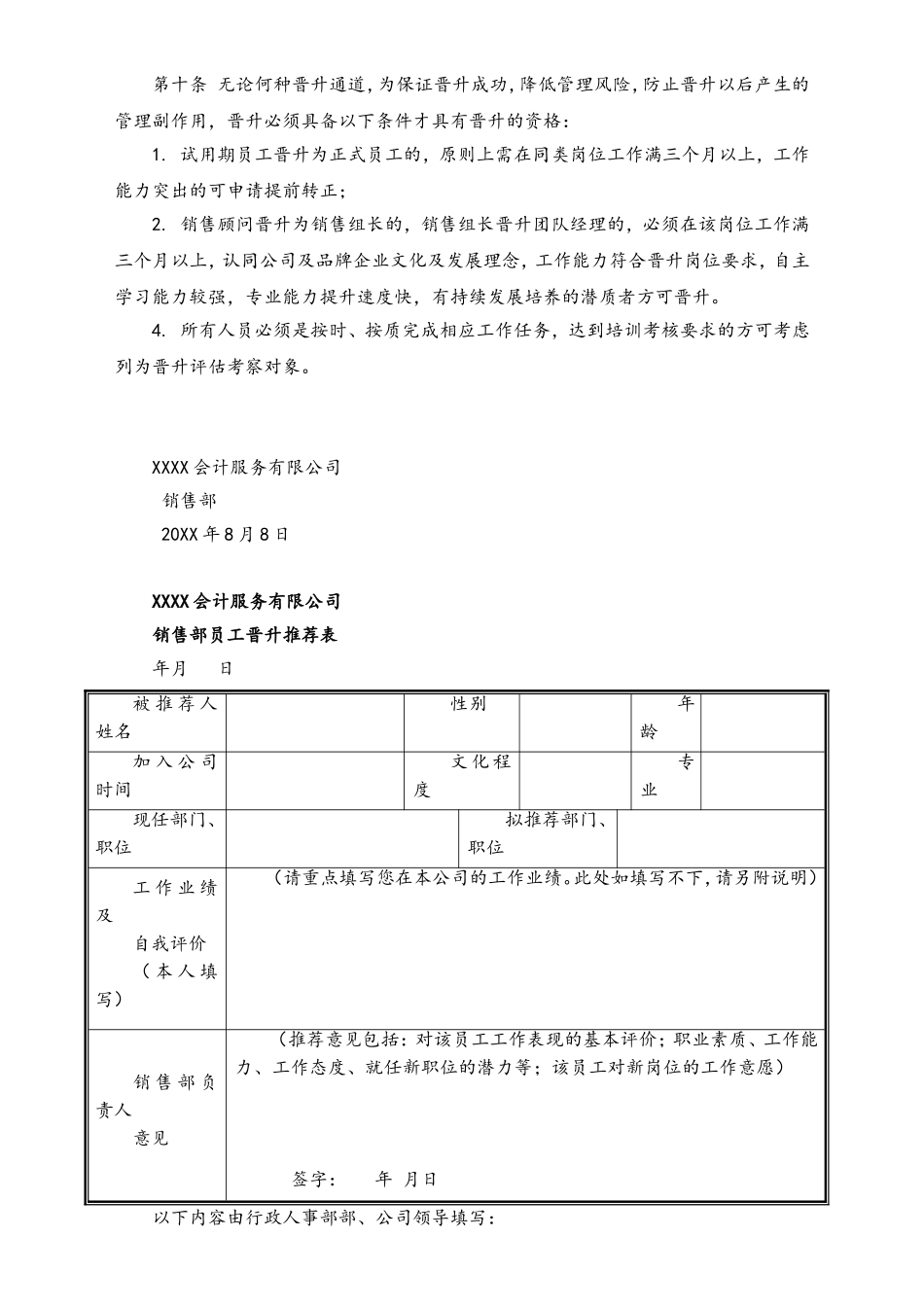 第十条 无论何种晋升通道，为保证晋升成功，降低管理风险，防止晋升以后产生的管理副作用，晋升必须具备以下条件才具有晋升的资格：

1. 试用期员工晋升为正式员工的，原则上需在同类岗位工作满三个月以上，工作能力突出的可申请提前转正；

2. 销售顾问晋升为销售组长的，销售组长晋升团队经理的，必须在该岗位工作满三个月以上，认同公司及品牌企业文化及发展理念，工作能力符合晋升岗位要求，自主学习能力较强，专业能力提升速度快，有持续发展培养的潜质者方可晋升。

4. 所有人员必须是按时、按质完成相应工作任务，达到培训考核要求的方可考虑列为晋升评估考察对象。

XXXX会计服务有限公司
销售部
20XX年8月8日

XXXX会计服务有限公司
销售部员工晋升推荐表
年月 日

| 被推荐人姓名 | | 性别 | | 年龄 | |
|---|---|---|---|---|---|
| 加入公司时间 | | 文化程度 | | 专业 | |
| 现任部门、职位 | | 拟推荐部门、职位 | | | |
| 工作业绩及自我评价（本人填写） | （请重点填写您在本公司的工作业绩。此处如填写不下，请另附说明） | | | | |
| 销售部负责人意见 | （推荐意见包括：对该员工工作表现的基本评价；职业素质、工作能力、工作态度、就任新职位的潜力等；该员工对新岗位的工作意愿） 签字： 年 月日 | | | | |

以下内容由行政人事部部、公司领导填写：